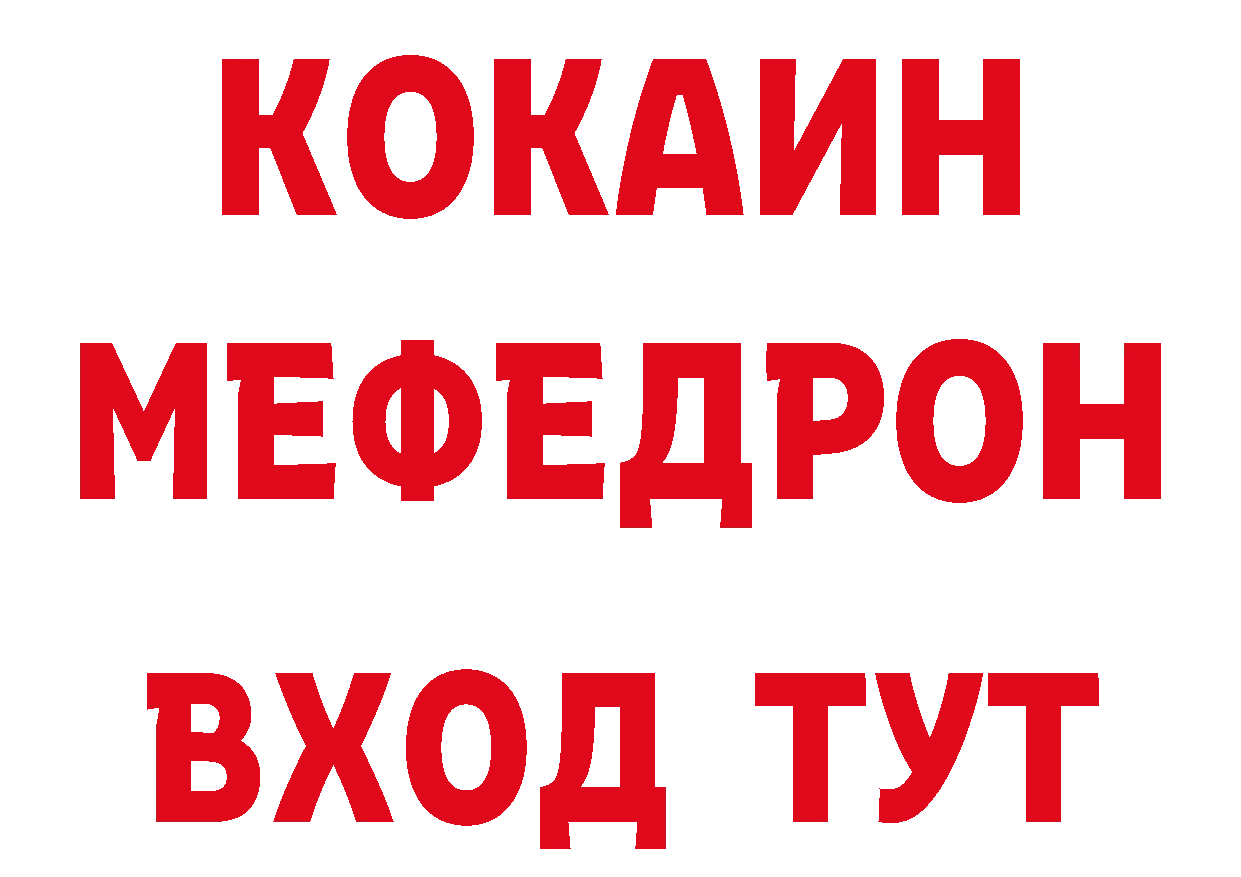 КОКАИН
МЕФЕДРОН
ВХОД ТУТ